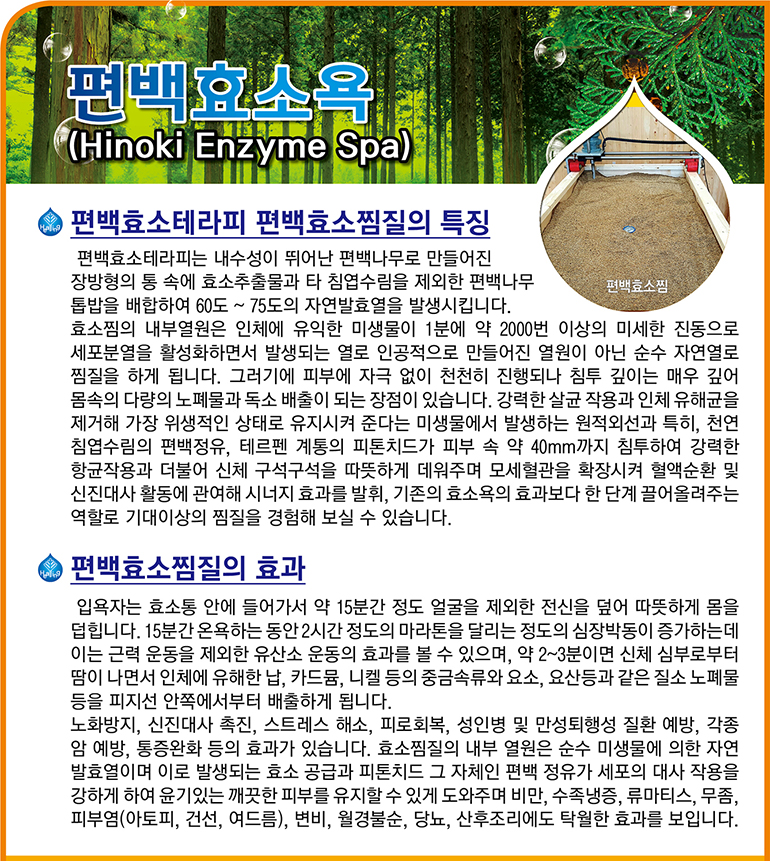 편백효소욕
(Hinoki Enzyme Spa)

편백효소찜

편백효소테라피 편백효소찜질의 특징

편백효소테라피는 내수성이 뛰어난 편백나무로 만들어진 장방형의 통 속에 효소추출물과 타 침엽수림을 제외한 편백나무 톱밥을 배합하여 60도 ~ 75도의 자연발효열을 발생시킵니다.
효소찜의 내부열원은 인체에 유익한 미생물이 1분에 약 2000번 이상의 미세한 진동으로 세포분열을 활성화하면서 발생되는 열로 인공적으로 만들어진 열원이 아닌 순수 자연열로 찜질을 하게 됩니다. 그러기에 피부에 자극 없이 천천히 진행되나 침투 깊이는 매우 깊어 몸속의 다량의 노폐물과 독소 배출이 되는 장점이 있습니다. 강력한 살균 작용과 인체 유해균을 제거해 가장 위생적인 상태로 유지시켜 준다는 미생물에서 발생하는 원적외선과 특히, 천연 침엽수림의 편백정유, 테르펜 계통의 피톤치드가 피부 속 약 40mm까지 침투하여 강력한 항균작용과 더불어 신체 구석구석을 따뜻하게 데워주며 모세혈관을 확장시켜 혈액순환 및 신진대사 활동에 관여해 시너지 효과를 발휘, 기존의 효소욕의 효과보다 한 단계 끌어올려주는 역할로 기대이상의 찜질을 경험해 보실 수 있습니다.

편백효소찜질의 효과

입욕자는 효소통 안에 들어가서 약 15분간 정도 얼굴을 제외한 전신을 덮어 따뜻하게 몸을 덥힙니다. 15분간 온욕하는 동안 2시간 정도의 마라톤을 달리는 정도의 심장박동이 증가하는데 이는 근력 운동을 제외한 유산소 운동의 효과를 볼 수 있으며, 약 2~3분이면 신체 심부로부터 땀이 나면서 인체에 유해한 납, 카드뮴, 니켈 등의 중금속류와 요소, 요산등과 같은 질소 노폐물 등을 피지선 안쪽에서부터 배출하게 됩니다.
노화방지, 신진대사 촉진, 스트레스 해소, 피로회복, 성인병 및 만성퇴행성 질환 예방, 각종 암 예방, 통증완화 등의 효과가 있습니다. 효소찜질의 내부 열원은 순수 미생물에 의한 자연 발효열이며 이로 발생되는 효소 공급과 피톤치드 그 자체인 편백 정유가 세포의 대사 작용을 강하게 하여 윤기있는 깨끗한 피부를 유지할 수 있게 도와주며 비만, 수족냉증, 류마티스, 무좀, 피부염(아토피, 건선, 여드름), 변비, 월경불순, 당뇨, 산후조리에도 탁월한 효과를 보입니다.